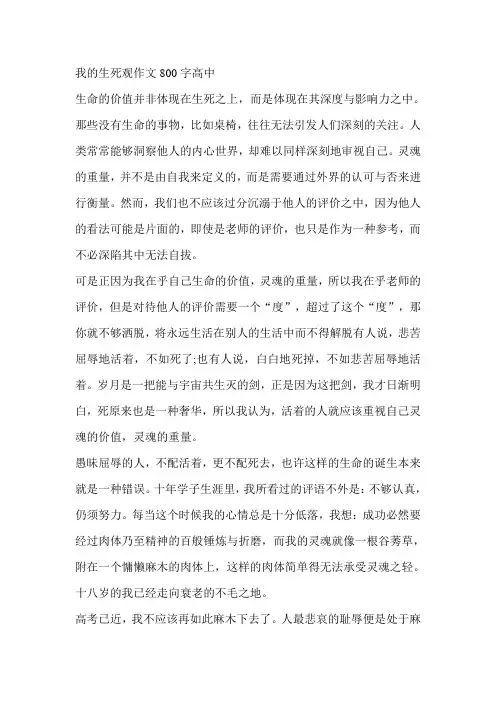 我的生死观作文 800 字高中

生命的价值并非体现在生死之上，而是体现在其深度与影响力之中。那些没有生命的事物，比如桌椅，往往无法引发人们深刻的关注。人类常常能够洞察他人的内心世界，却难以同样深刻地审视自己。灵魂的重量，并不是由自我来定义的，而是需要通过外界的认可与否来进行衡量。然而，我们也不应该过分沉溺于他人的评价之中，因为他人的看法可能是片面的，即使是老师的评价，也只是作为一种参考，而不必深陷其中无法自拔。

可是正因为我在乎自己生命的价值，灵魂的重量，所以我在乎老师的评价，但是对待他人的评价需要一个“度”，超过了这个“度”，那你就不够洒脱，将永远生活在别人的生活中而不得解脱有人说，悲苦屈辱地活着，不如死了;也有人说，白白地死掉，不如悲苦屈辱地活着。岁月是一把能与宇宙共生灭的剑，正是因为这把剑，我才日渐明白，死原来也是一种奢华，所以我认为，活着的人就应该重视自己灵魂的价值，灵魂的重量。

愚昧屈辱的人，不配活着，更不配死去，也许这样的生命的诞生本来就是一种错误。十年学子生涯里，我所看过的评语不外是：不够认真，仍须努力。每当这个时候我的心情总是十分低落，我想：成功必然要经过肉体乃至精神的百般锤炼与折磨，而我的灵魂就像一根谷莠草，附在一个慵懒麻木的肉体上，这样的肉体简单得无法承受灵魂之轻。十八岁的我已经走向衰老的不毛之地。

高考已近，我不应该再如此麻木下去了。人最悲哀的耻辱便是处于麻